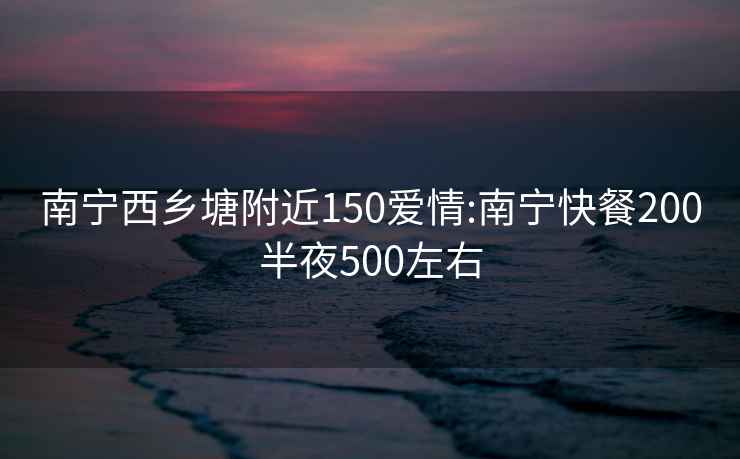 南宁西乡塘附近150爱情:南宁快餐200半夜500左右